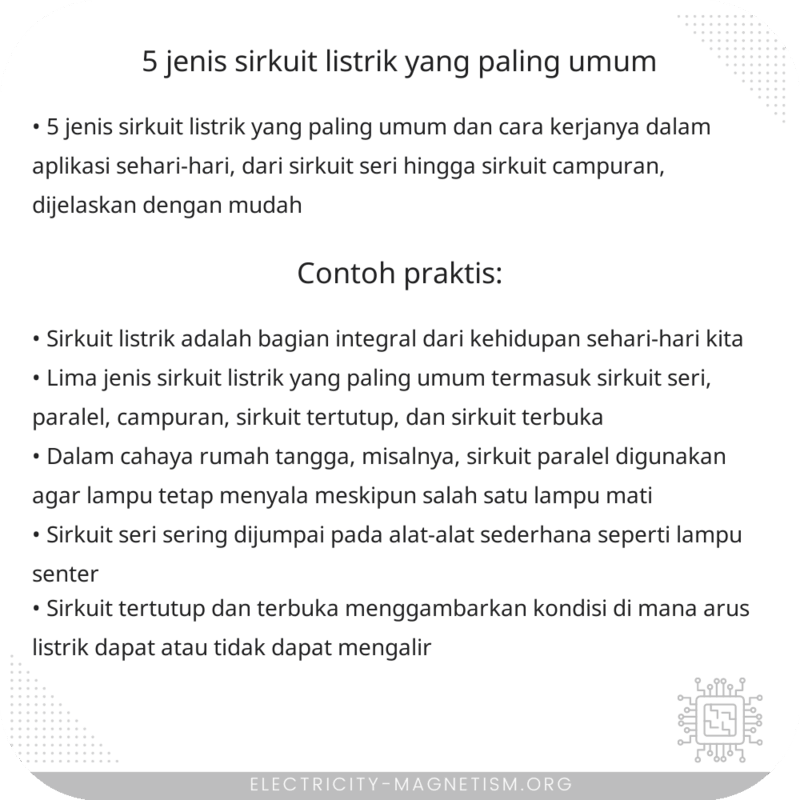 5 jenis sirkuit listrik yang paling umum

• 5 jenis sirkuit listrik yang paling umum dan cara kerjanya dalam aplikasi sehari-hari, dari sirkuit seri hingga sirkuit campuran, dijelaskan dengan mudah

Contoh praktis:

• Sirkuit listrik adalah bagian integral dari kehidupan sehari-hari kita
• Lima jenis sirkuit listrik yang paling umum termasuk sirkuit seri, paralel, campuran, sirkuit tertutup, dan sirkuit terbuka
• Dalam cahaya rumah tangga, misalnya, sirkuit paralel digunakan agar lampu tetap menyala meskipun salah satu lampu mati
• Sirkuit seri sering dijumpai pada alat-alat sederhana seperti lampu senter
• Sirkuit tertutup dan terbuka menggambarkan kondisi di mana arus listrik dapat atau tidak dapat mengalir

ELECTRICITY-MAGNETISM.ORG